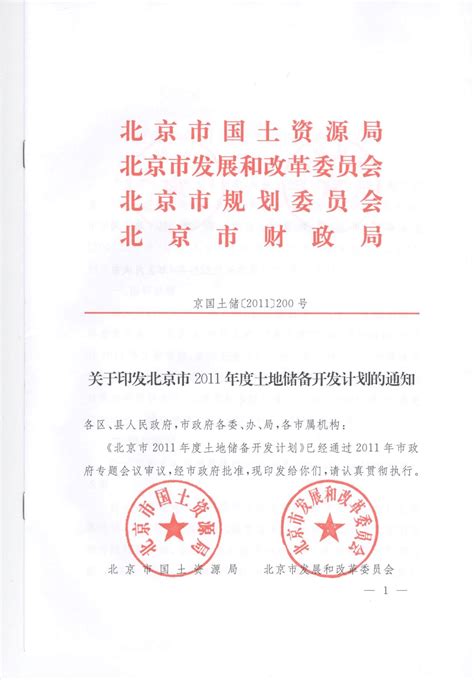 北京市国土资源局
北京市发展和改革委员会
北京市规划委员会
北京市财政局

京国土储〔2011〕200号

关于印发北京市2011年度土地储备开发计划的通知

各区、县人民政府，市政府各委、办、局，各市属机构：

《北京市2011年度土地储备开发计划》已经通过2011年市政府专题会议审议，经市政府批准，现印发给你们，请认真贯彻执行。

北京市国土资源局

北京市发展和改革委员会

北京市国土资源局　　北京市发展和改革委员会

— 1 —